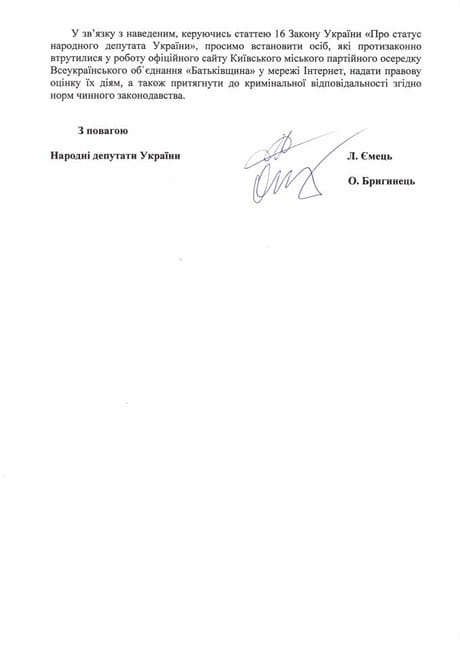 У зв'язку з наведеним, керуючись статтею 16 Закону України «Про статус народного депутата України», просимо встановити осіб, які протизаконно втрутилися у роботу офіційного сайту Київського міського партійного осередку Всеукраїнського об'єднання «Батьківщина» у мережі Інтернет, надати правову оцінку їх діям, а також притягнути до кримінальної відповідальності згідно норм чинного законодавства.

З повагою

Народні депутати України

Л. Ємець

О. Бригинець